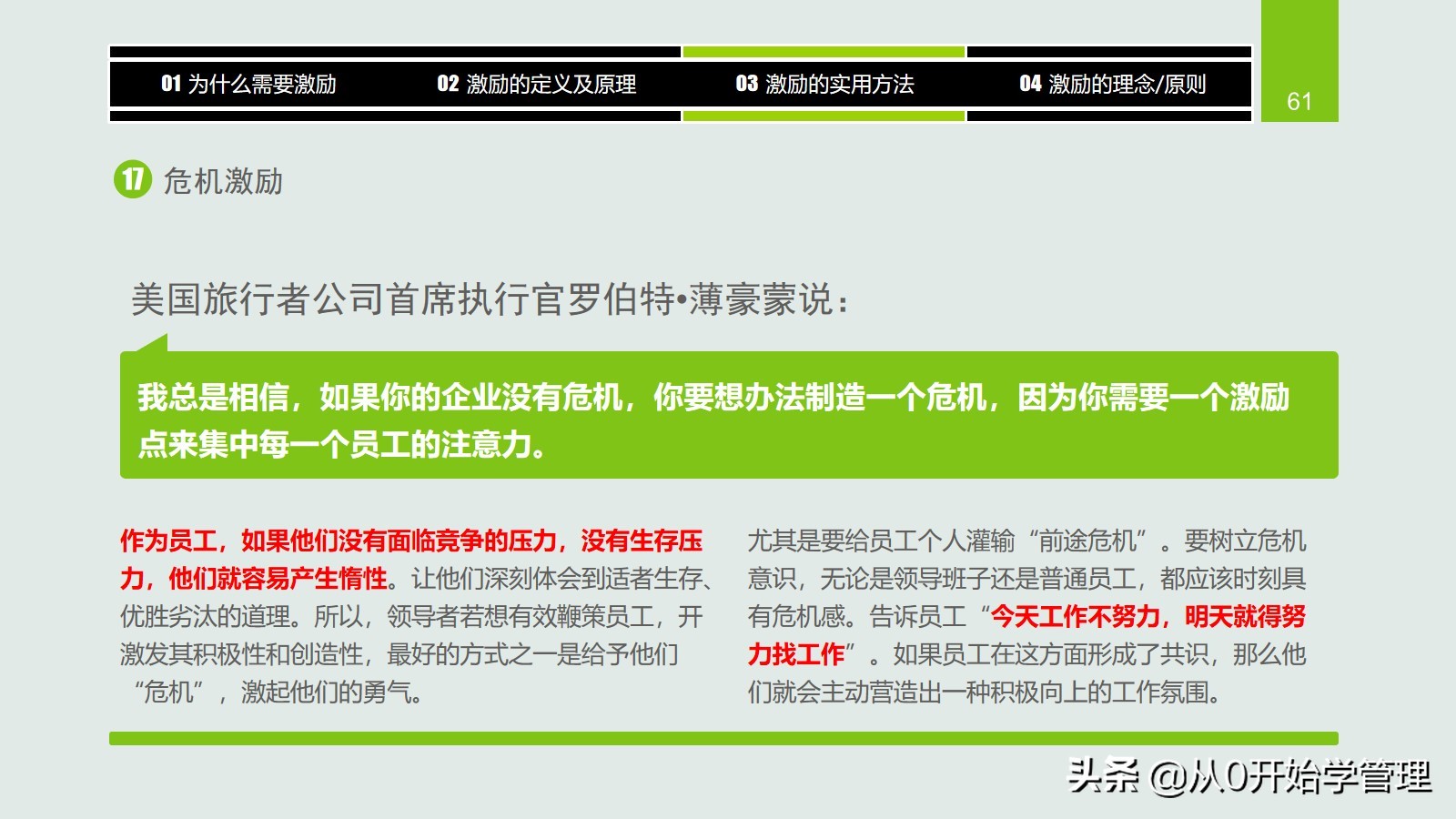 01 为什么需要激励　02 激励的定义及原理　03 激励的实用方法　04 激励的理念/原则

61

17 危机激励

美国旅行者公司首席执行官罗伯特•薄豪蒙说：

我总是相信，如果你的企业没有危机，你要想办法制造一个危机，因为你需要一个激励点来集中每一个员工的注意力。

作为员工，如果他们没有面临竞争的压力，没有生存压力，他们就容易产生惰性。让他们深刻体会到适者生存、优胜劣汰的道理。所以，领导者若想有效鞭策员工，开激发其积极性和创造性，最好的方式之一是给予他们“危机”，激起他们的勇气。

尤其是要给员工个人灌输“前途危机”。要树立危机意识，无论是领导班子还是普通员工，都应该时刻具有危机感。告诉员工“今天工作不努力，明天就得努力找工作”。如果员工在这方面形成了共识，那么他们就会主动营造出一种积极向上的工作氛围。

头条 @从0开始学管理